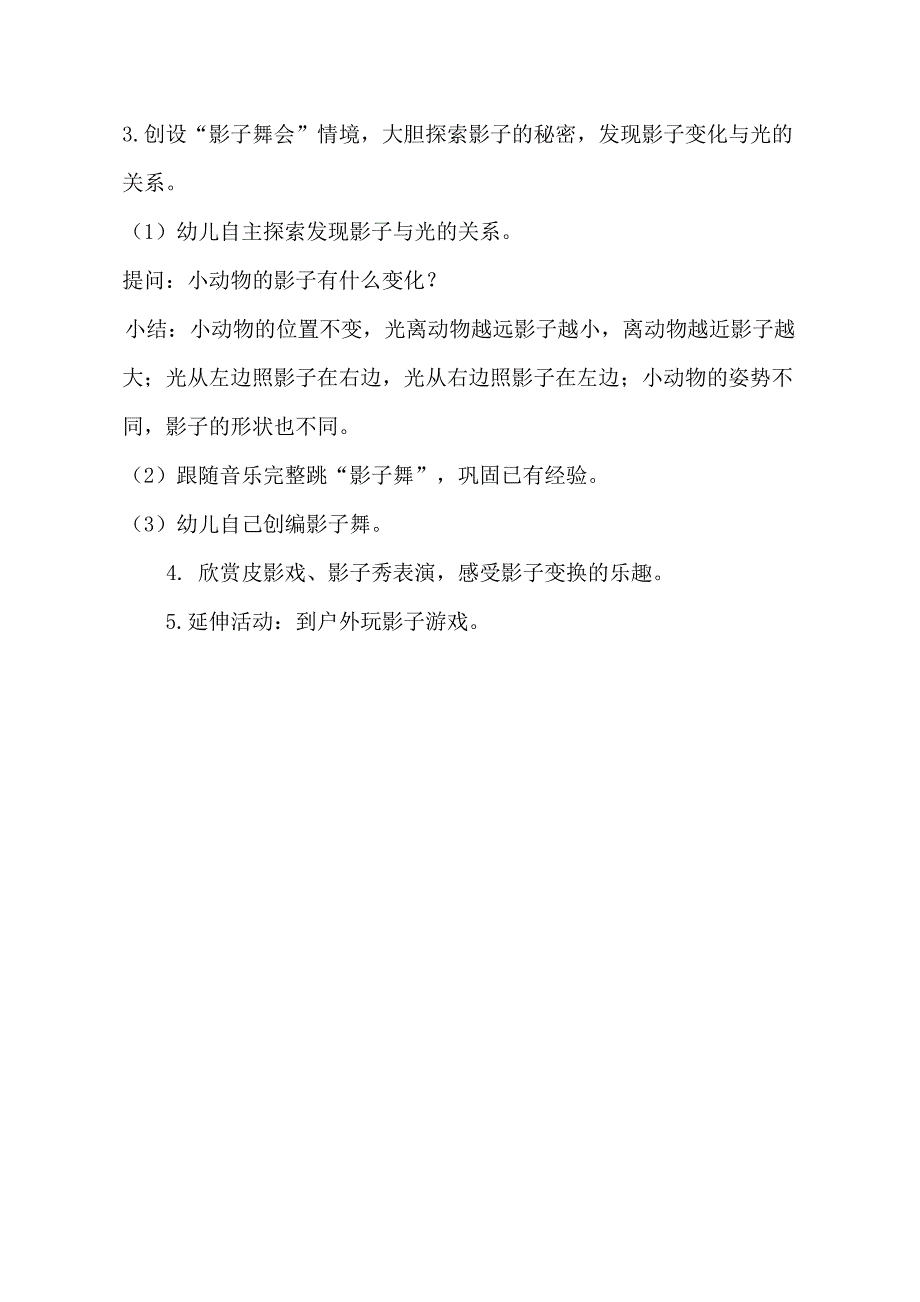 3.创设“影子舞会”情境，大胆探索影子的秘密，发现影子变化与光的关系。

（1）幼儿自主探索发现影子与光的关系。

提问：小动物的影子有什么变化？

小结：小动物的位置不变，光离动物越远影子越小，离动物越近影子越大；光从左边照影子在右边，光从右边照影子在左边；小动物的姿势不同，影子的形状也不同。

（2）跟随音乐完整跳“影子舞”，巩固已有经验。

（3）幼儿自己创编影子舞。

4. 欣赏皮影戏、影子秀表演，感受影子变换的乐趣。

5.延伸活动：到户外玩影子游戏。